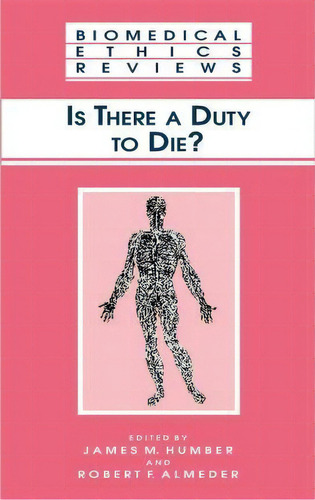 BIOMEDICAL
ETHICS
REVIEWS

IS THERE A DUTY TO DIE?

EDITED BY
JAMES M. HUMBER
AND
ROBERT F. ALMEDER